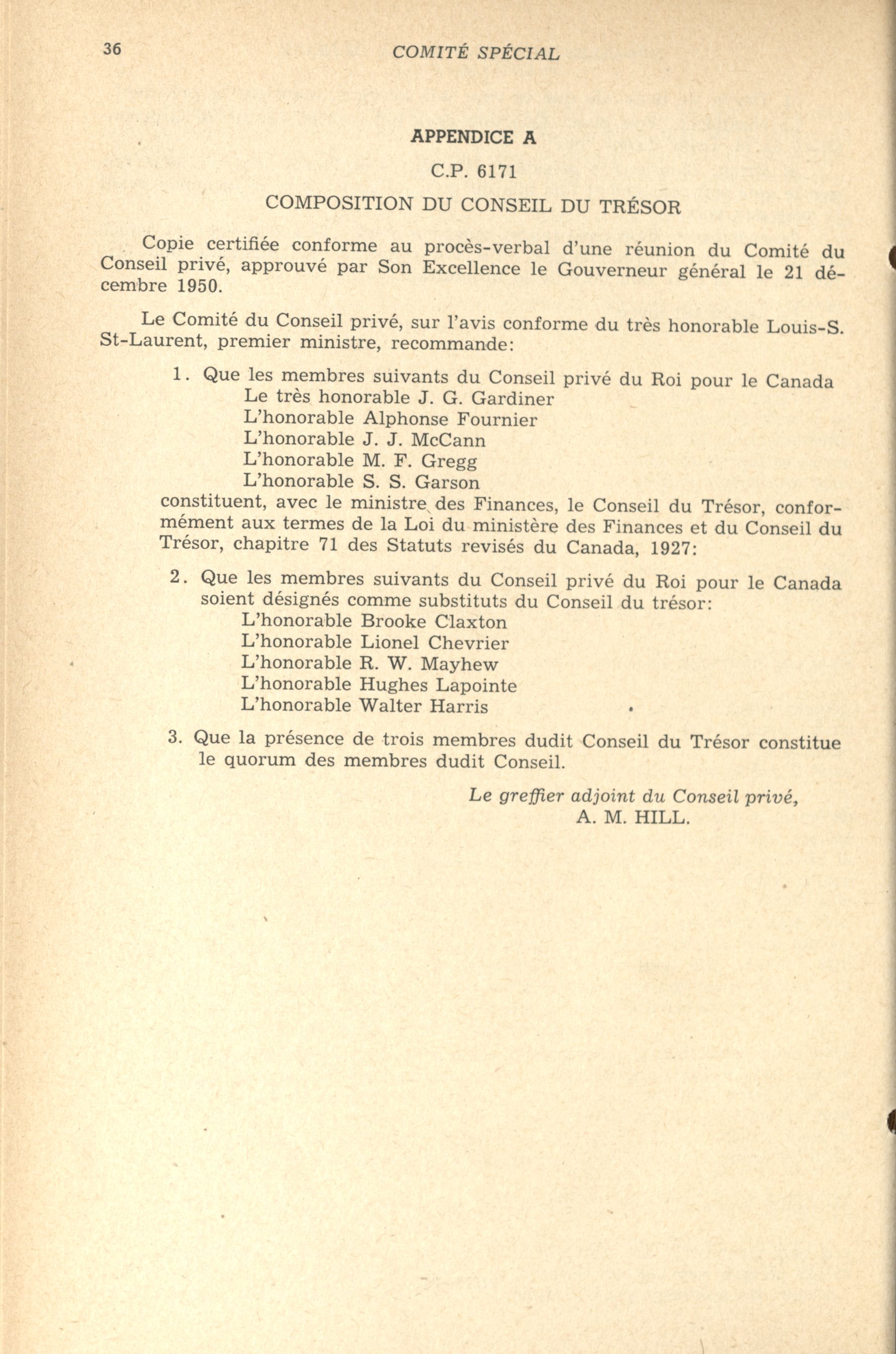 36 COMITÉ SPÉCIAL

APPENDICE A

C.P. 6171

COMPOSITION DU CONSEIL DU TRÉSOR

Copie certifiée conforme au procès-verbal d'une réunion du Comité du Conseil privé, approuvé par Son Excellence le Gouverneur général le 21 décembre 1950.

Le Comité du Conseil privé, sur l'avis conforme du très honorable Louis-S. St-Laurent, premier ministre, recommande:

1. Que les membres suivants du Conseil privé du Roi pour le Canada
Le très honorable J. G. Gardiner
L'honorable Alphonse Fournier
L'honorable J. J. McCann
L'honorable M. F. Gregg
L'honorable S. S. Garson
constituent, avec le ministre des Finances, le Conseil du Trésor, conformément aux termes de la Loi du ministère des Finances et du Conseil du Trésor, chapitre 71 des Statuts revisés du Canada, 1927:

2. Que les membres suivants du Conseil privé du Roi pour le Canada soient désignés comme substituts du Conseil du trésor:
L'honorable Brooke Claxton
L'honorable Lionel Chevrier
L'honorable R. W. Mayhew
L'honorable Hughes Lapointe
L'honorable Walter Harris

3. Que la présence de trois membres dudit Conseil du Trésor constitue le quorum des membres dudit Conseil.

Le greffier adjoint du Conseil privé,
A. M. HILL.